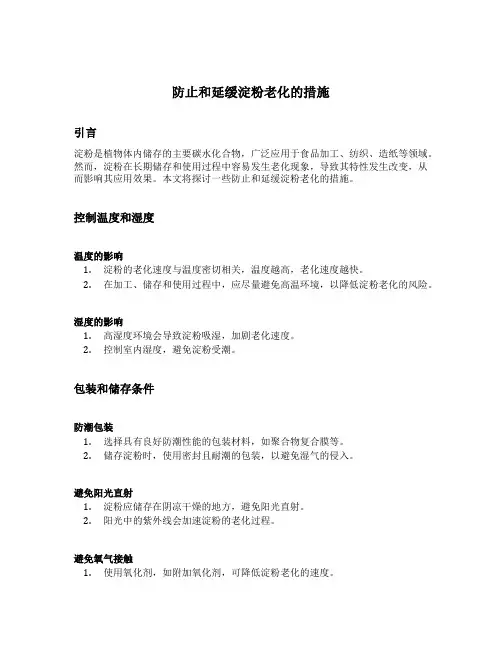 防止和延缓淀粉老化的措施

引言

淀粉是植物体内储存的主要碳水化合物，广泛应用于食品加工、纺织、造纸等领域。然而，淀粉在长期储存和使用过程中容易发生老化现象，导致其特性发生改变，从而影响其应用效果。本文将探讨一些防止和延缓淀粉老化的措施。

控制温度和湿度

温度的影响

1. 淀粉的老化速度与温度密切相关，温度越高，老化速度越快。
2. 在加工、储存和使用过程中，应尽量避免高温环境，以降低淀粉老化的风险。

湿度的影响

1. 高湿度环境会导致淀粉吸湿，加剧老化速度。
2. 控制室内湿度，避免淀粉受潮。

包装和储存条件

防潮包装

1. 选择具有良好防潮性能的包装材料，如聚合物复合膜等。
2. 储存淀粉时，使用密封且耐潮的包装，以避免湿气的侵入。

避免阳光直射

1. 淀粉应储存在阴凉干燥的地方，避免阳光直射。
2. 阳光中的紫外线会加速淀粉的老化过程。

避免氧气接触

1. 使用氧化剂，如附加氧化剂，可降低淀粉老化的速度。